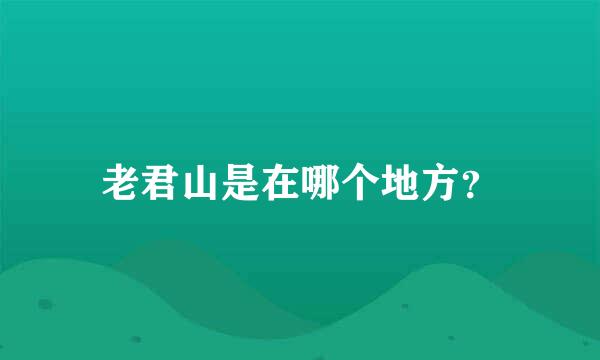 老君山是在哪个地方？